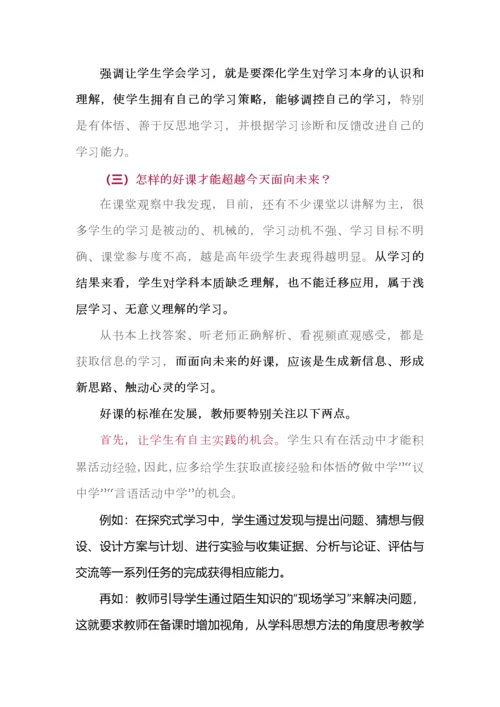 强调让学生学会学习，就是要深化学生对学习本身的认识和理解，使学生拥有自己的学习策略，能够调控自己的学习，特别是有体悟、善于反思地学习，并根据学习诊断和反馈改进自己的学习能力。

（三）怎样的好课才能超越今天面向未来？

在课堂观察中我发现，目前，还有不少课堂以讲解为主，很多学生的学习是被动的、机械的，学习动机不强、学习目标不明确、课堂参与度不高，越是高年级学生表现得越明显。从学习的结果来看，学生对学科本质缺乏理解，也不能迁移应用，属于浅层学习、无意义理解的学习。

从书本上找答案、听老师正确解析、看视频直观感受，都是获取信息的学习，而面向未来的好课，应该是生成新信息、形成新思路、触动心灵的学习。

好课的标准在发展，教师要特别关注以下两点。

首先，让学生有自主实践的机会。学生只有在活动中才能积累活动经验，因此，应多给学生获取直接经验和体悟的“做中学”“议中学”“言语活动中学”的机会。

例如：在探究式学习中，学生通过发现与提出问题、猜想与假设、设计方案与计划、进行实验与收集证据、分析与论证、评估与交流等一系列任务的完成获得相应能力。

再如：教师引导学生通过陌生知识的“现场学习”来解决问题，这就要求教师在备课时增加视角，从学科思想方法的角度思考教学